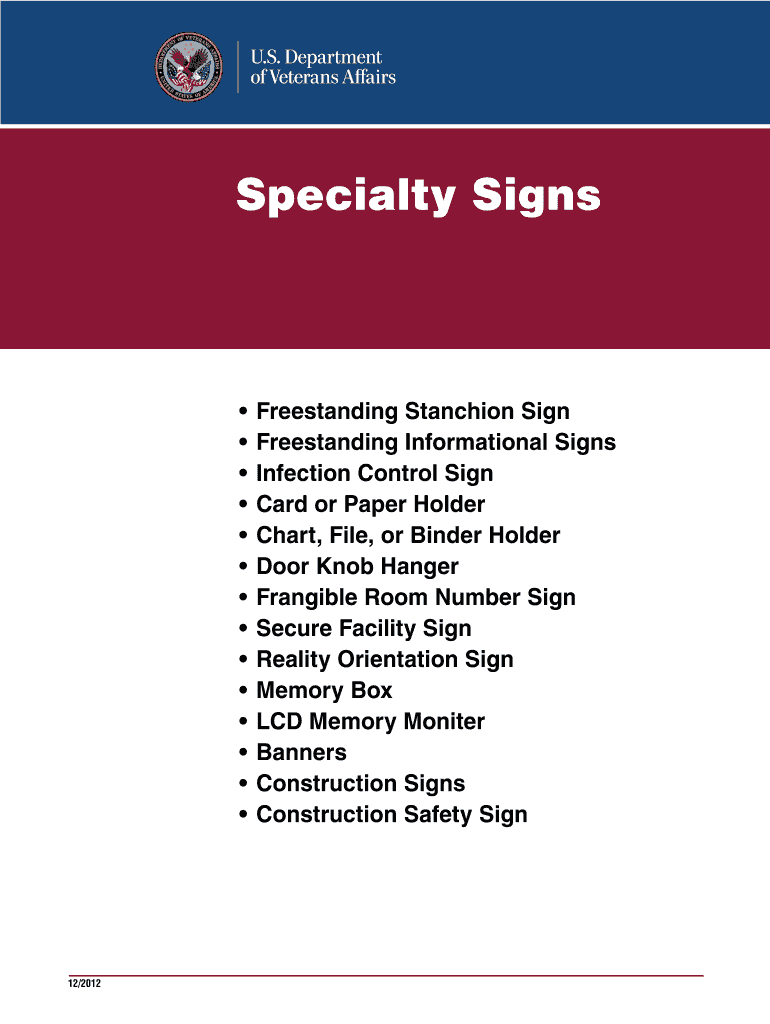 U.S. Department of Veterans Affairs

Specialty Signs

• Freestanding Stanchion Sign
• Freestanding Informational Signs
• Infection Control Sign
• Card or Paper Holder
• Chart, File, or Binder Holder
• Door Knob Hanger
• Frangible Room Number Sign
• Secure Facility Sign
• Reality Orientation Sign
• Memory Box
• LCD Memory Moniter
• Banners
• Construction Signs
• Construction Safety Sign

12/2012